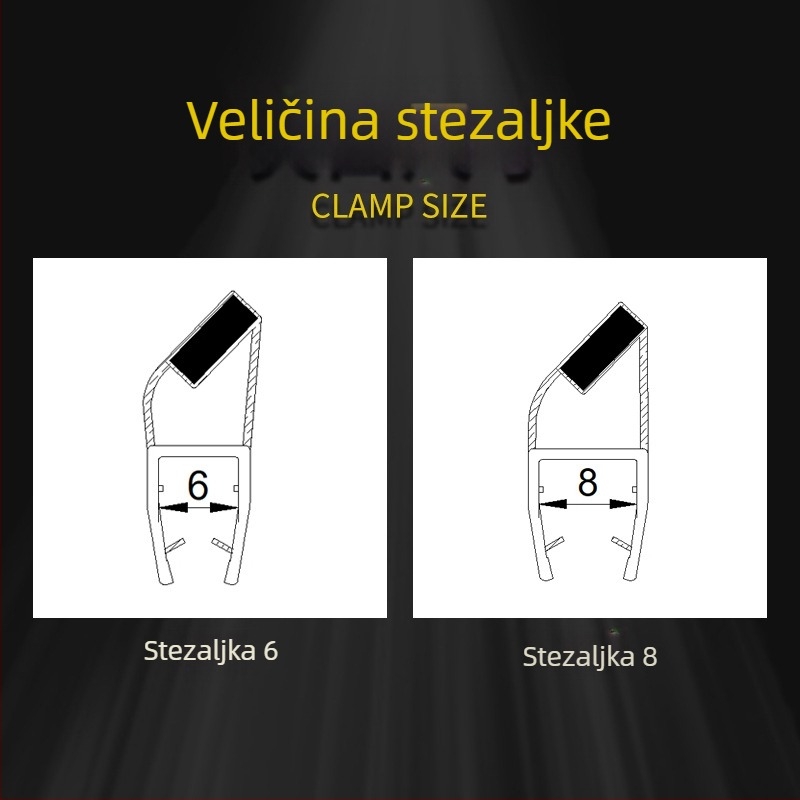 Veličina stezaljke

CLAMP SIZE

6

Stezaljka 6

8

Stezaljka 8